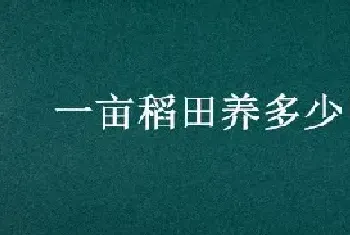 一亩稻田养多少